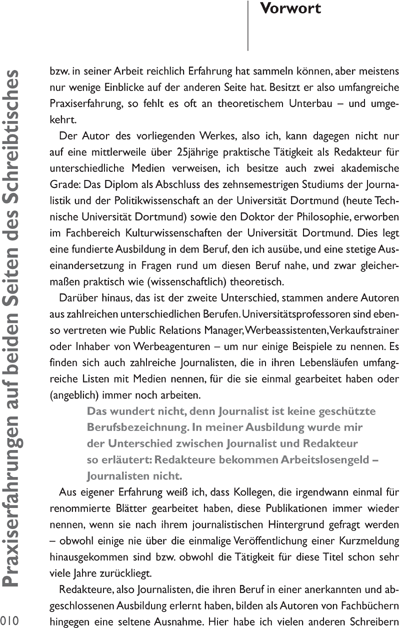 Vorwort

Praxiserfahrungen auf beiden Seiten des Schreibtisches

bzw. in seiner Arbeit reichlich Erfahrung hat sammeln können, aber meistens nur wenige Einblicke auf der anderen Seite hat. Besitzt er also umfangreiche Praxiserfahrung, so fehlt es oft an theoretischem Unterbau – und umgekehrt.

Der Autor des vorliegenden Werkes, also ich, kann dagegen nicht nur auf eine mittlerweile über 25jährige praktische Tätigkeit als Redakteur für unterschiedliche Medien verweisen, ich besitze auch zwei akademische Grade: Das Diplom als Abschluss des zehnsemestrigen Studiums der Journalistik und der Politikwissenschaft an der Universität Dortmund (heute Technische Universität Dortmund) sowie den Doktor der Philosophie, erworben im Fachbereich Kulturwissenschaften der Universität Dortmund. Dies legt eine fundierte Ausbildung in dem Beruf, den ich ausübe, und eine stetige Auseinandersetzung in Fragen rund um diesen Beruf nahe, und zwar gleichermaßen praktisch wie (wissenschaftlich) theoretisch.

Darüber hinaus, das ist der zweite Unterschied, stammen andere Autoren aus zahlreichen unterschiedlichen Berufen. Universitätsprofessoren sind ebenso vertreten wie Public Relations Manager, Werbeassistenten, Verkaufstrainer oder Inhaber von Werbeagenturen – um nur einige Beispiele zu nennen. Es finden sich auch zahlreiche Journalisten, die in ihren Lebensläufen umfangreiche Listen mit Medien nennen, für die sie einmal gearbeitet haben oder (angeblich) immer noch arbeiten.

Das wundert nicht, denn Journalist ist keine geschützte Berufsbezeichnung. In meiner Ausbildung wurde mir der Unterschied zwischen Journalist und Redakteur so erläutert: Redakteure bekommen Arbeitslosengeld – Journalisten nicht.

Aus eigener Erfahrung weiß ich, dass Kollegen, die irgendwann einmal für renommierte Blätter gearbeitet haben, diese Publikationen immer wieder nennen, wenn sie nach ihrem journalistischen Hintergrund gefragt werden – obwohl einige nie über die einmalige Veröffentlichung einer Kurzmeldung hinausgekommen sind bzw. obwohl die Tätigkeit für diese Titel schon sehr viele Jahre zurückliegt.

Redakteure, also Journalisten, die ihren Beruf in einer anerkannten und abgeschlossenen Ausbildung erlernt haben, bilden als Autoren von Fachbüchern hingegen eine seltene Ausnahme. Hier habe ich vielen anderen Schreibern

010